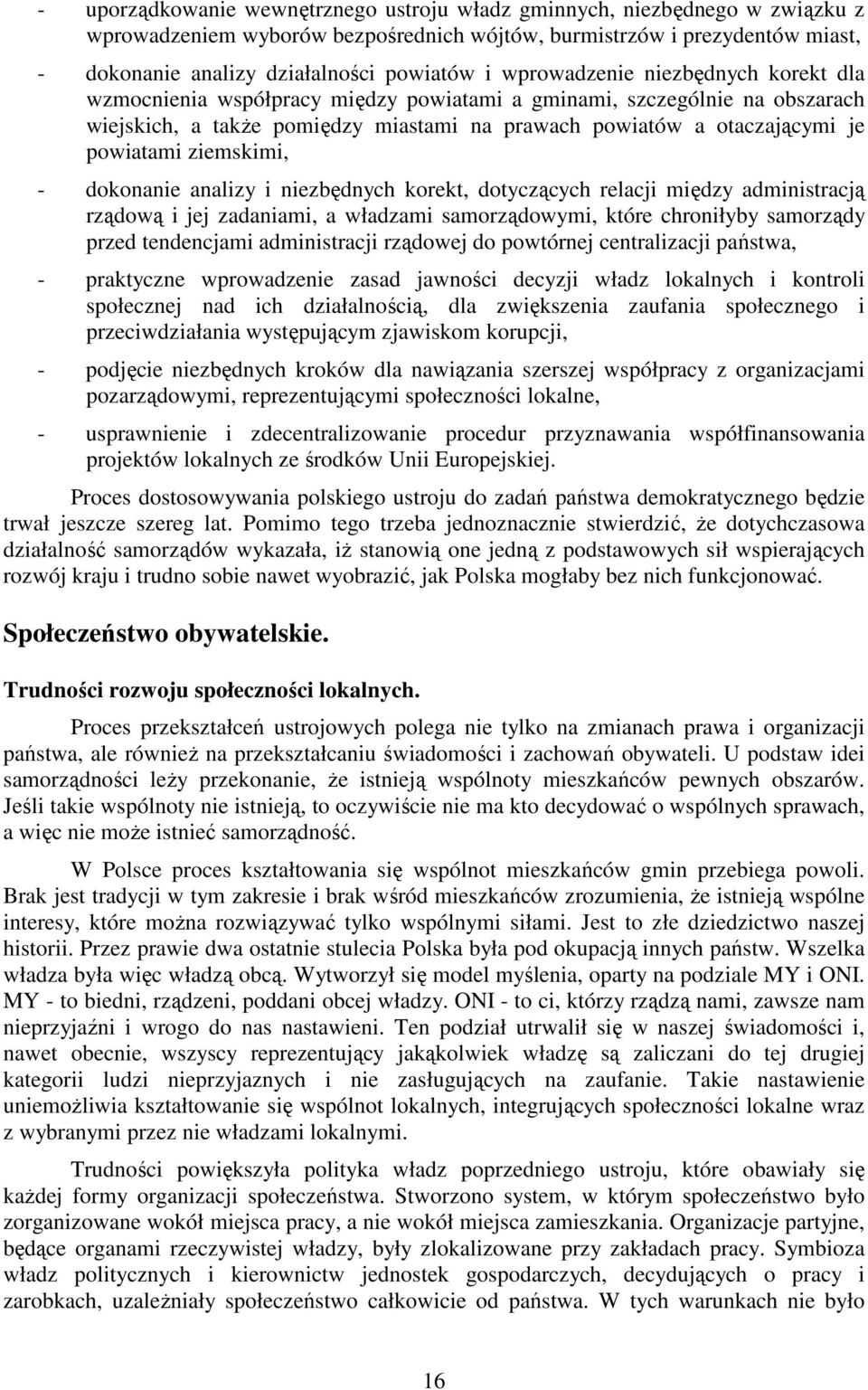 - uporządkowanie wewnętrznego ustroju władz gminnych, niezbędnego w związku z wprowadzeniem wyborów bezpośrednich wójtów, burmistrzów i prezydentów miast,

- dokonanie analizy działalności powiatów i wprowadzenie niezbędnych korekt dla wzmocnienia współpracy między powiatami a gminami, szczególnie na obszarach wiejskich, a także pomiędzy miastami na prawach powiatów a otaczającymi je powiatami ziemskimi,

- dokonanie analizy i niezbędnych korekt, dotyczących relacji między administracją rządową i jej zadaniami, a władzami samorządowymi, które chroniłyby samorządy przed tendencjami administracji rządowej do powtórnej centralizacji państwa,

- praktyczne wprowadzenie zasad jawności decyzji władz lokalnych i kontroli społecznej nad ich działalnością, dla zwiększenia zaufania społecznego i przeciwdziałania występującym zjawiskom korupcji,

- podjęcie niezbędnych kroków dla nawiązania szerszej współpracy z organizacjami pozarządowymi, reprezentującymi społeczności lokalne,

- usprawnienie i zdecentralizowanie procedur przyznawania współfinansowania projektów lokalnych ze środków Unii Europejskiej.

Proces dostosowywania polskiego ustroju do zadań państwa demokratycznego będzie trwał jeszcze szereg lat. Pomimo tego trzeba jednoznacznie stwierdzić, że dotychczasowa działalność samorządów wykazała, iż stanowią one jedną z podstawowych sił wspierających rozwój kraju i trudno sobie nawet wyobrazić, jak Polska mogłaby bez nich funkcjonować.

Społeczeństwo obywatelskie.

Trudności rozwoju społeczności lokalnych.

Proces przekształceń ustrojowych polega nie tylko na zmianach prawa i organizacji państwa, ale również na przekształcaniu świadomości i zachowań obywateli. U podstaw idei samorządności leży przekonanie, że istnieją wspólnoty mieszkańców pewnych obszarów. Jeśli takie wspólnoty nie istnieją, to oczywiście nie ma kto decydować o wspólnych sprawach, a więc nie może istnieć samorządność.

W Polsce proces kształtowania się wspólnot mieszkańców gmin przebiega powoli. Brak jest tradycji w tym zakresie i brak wśród mieszkańców zrozumienia, że istnieją wspólne interesy, które można rozwiązywać tylko wspólnymi siłami. Jest to złe dziedzictwo naszej historii. Przez prawie dwa ostatnie stulecia Polska była pod okupacją innych państw. Wszelka władza była więc władzą obcą. Wytworzył się model myślenia, oparty na podziale MY i ONI. MY - to biedni, rządzeni, poddani obcej władzy. ONI - to ci, którzy rządzą nami, zawsze nam nieprzyjaźni i wrogo do nas nastawieni. Ten podział utrwalił się w naszej świadomości i, nawet obecnie, wszyscy reprezentujący jakąkolwiek władzę są zaliczani do tej drugiej kategorii ludzi nieprzyjaznych i nie zasługujących na zaufanie. Takie nastawienie uniemożliwia kształtowanie się wspólnot lokalnych, integrujących społeczności lokalne wraz z wybranymi przez nie władzami lokalnymi.

Trudności powiększyła polityka władz poprzedniego ustroju, które obawiały się każdej formy organizacji społeczeństwa. Stworzono system, w którym społeczeństwo było zorganizowane wokół miejsca pracy, a nie wokół miejsca zamieszkania. Organizacje partyjne, będące organami rzeczywistej władzy, były zlokalizowane przy zakładach pracy. Symbioza władz politycznych i kierownictw jednostek gospodarczych, decydujących o pracy i zarobkach, uzależniały społeczeństwo całkowicie od państwa. W tych warunkach nie było

16